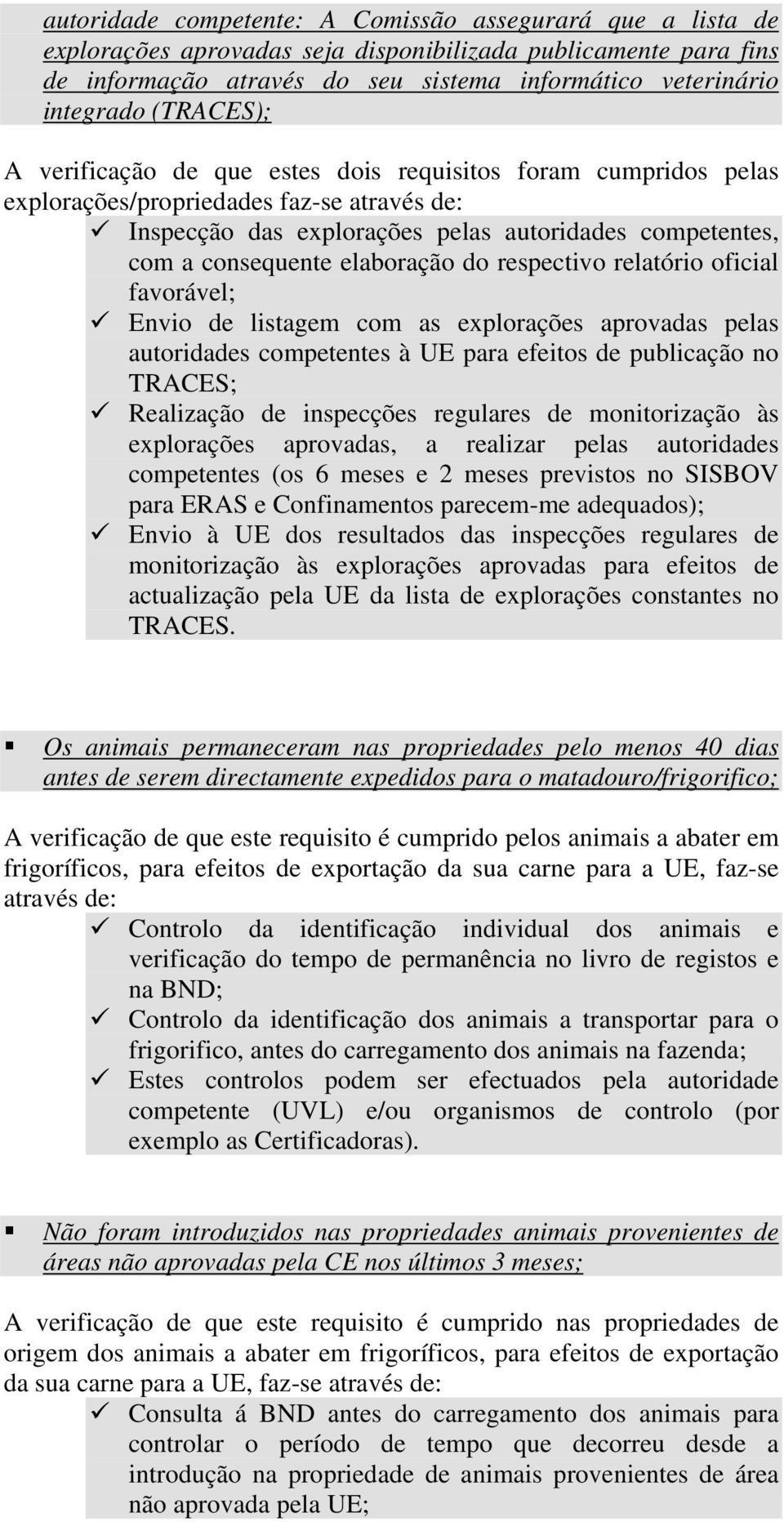 autoridade competente: A Comissão assegurará que a lista de explorações aprovadas seja disponibilizada publicamente para fins de informação através do seu sistema informático veterinário integrado (TRACES);

A verificação de que estes dois requisitos foram cumpridos pelas explorações/propriedades faz-se através de:

✓ Inspecção das explorações pelas autoridades competentes, com a consequente elaboração do respectivo relatório oficial favorável;

✓ Envio de listagem com as explorações aprovadas pelas autoridades competentes à UE para efeitos de publicação no TRACES;

✓ Realização de inspecções regulares de monitorização às explorações aprovadas, a realizar pelas autoridades competentes (os 6 meses e 2 meses previstos no SISBOV para ERAS e Confinamentos parecem-me adequados);

✓ Envio à UE dos resultados das inspecções regulares de monitorização às explorações aprovadas para efeitos de actualização pela UE da lista de explorações constantes no TRACES.

▪ Os animais permaneceram nas propriedades pelo menos 40 dias antes de serem directamente expedidos para o matadouro/frigorifico;

A verificação de que este requisito é cumprido pelos animais a abater em frigoríficos, para efeitos de exportação da sua carne para a UE, faz-se através de:

✓ Controlo da identificação individual dos animais e verificação do tempo de permanência no livro de registos e na BND;

✓ Controlo da identificação dos animais a transportar para o frigorifico, antes do carregamento dos animais na fazenda;

✓ Estes controlos podem ser efectuados pela autoridade competente (UVL) e/ou organismos de controlo (por exemplo as Certificadoras).

▪ Não foram introduzidos nas propriedades animais provenientes de áreas não aprovadas pela CE nos últimos 3 meses;

A verificação de que este requisito é cumprido nas propriedades de origem dos animais a abater em frigoríficos, para efeitos de exportação da sua carne para a UE, faz-se através de:

✓ Consulta á BND antes do carregamento dos animais para controlar o período de tempo que decorreu desde a introdução na propriedade de animais provenientes de área não aprovada pela UE;